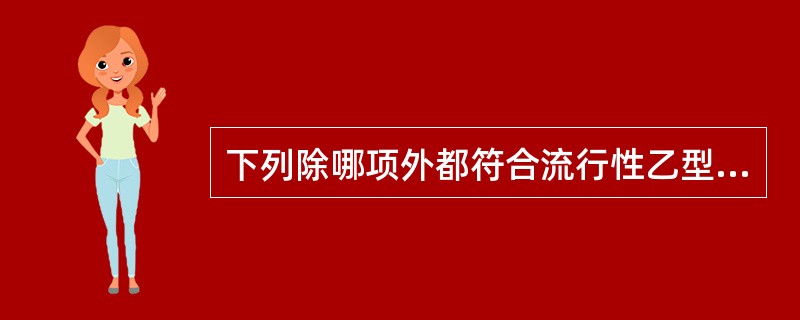 下列除哪项外都符合流行性乙型...